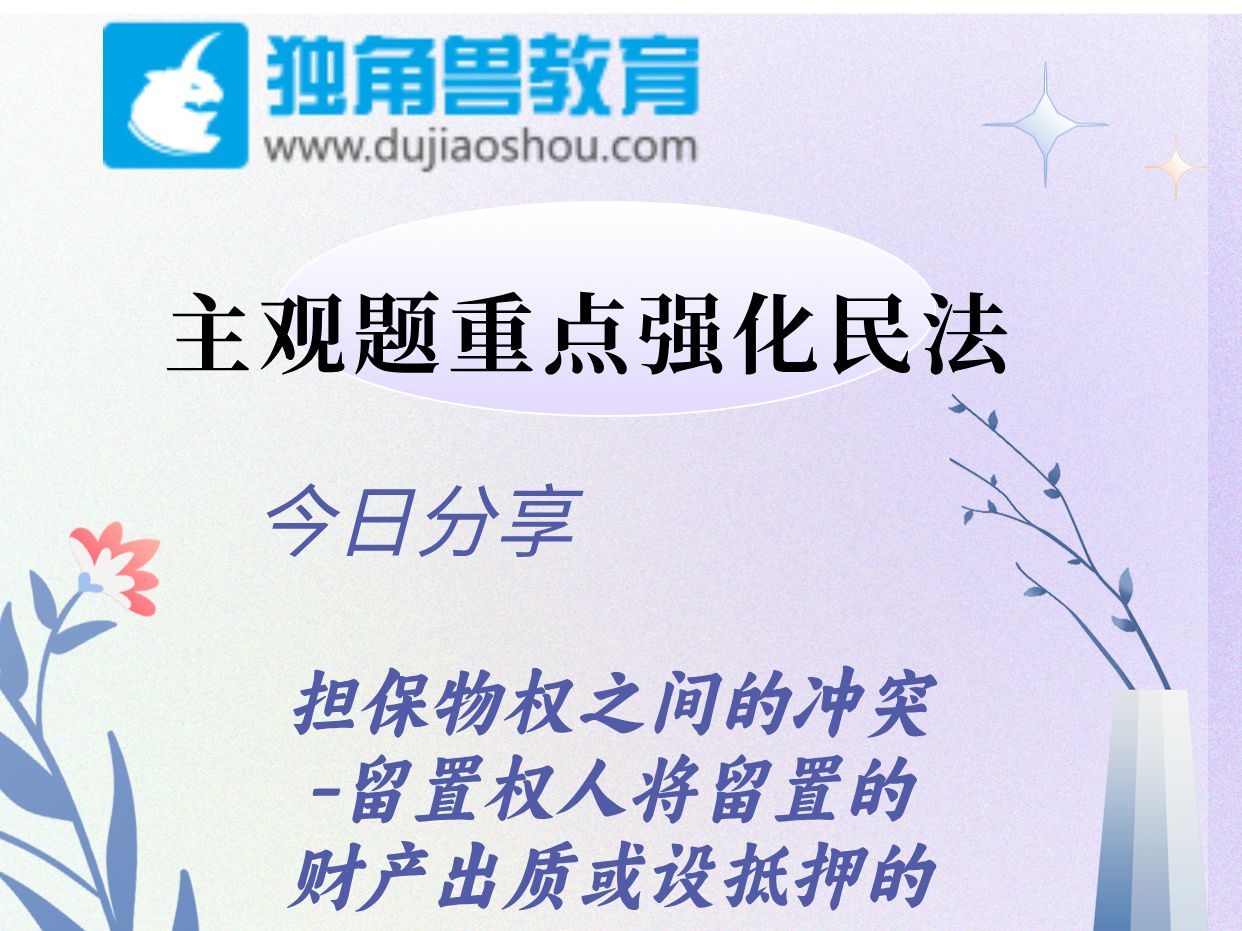 独角兽教育
www.dujiaoshou.com

主观题重点强化民法

今日分享

担保物权之间的冲突-留置权人将留置的财产出质或设抵押的